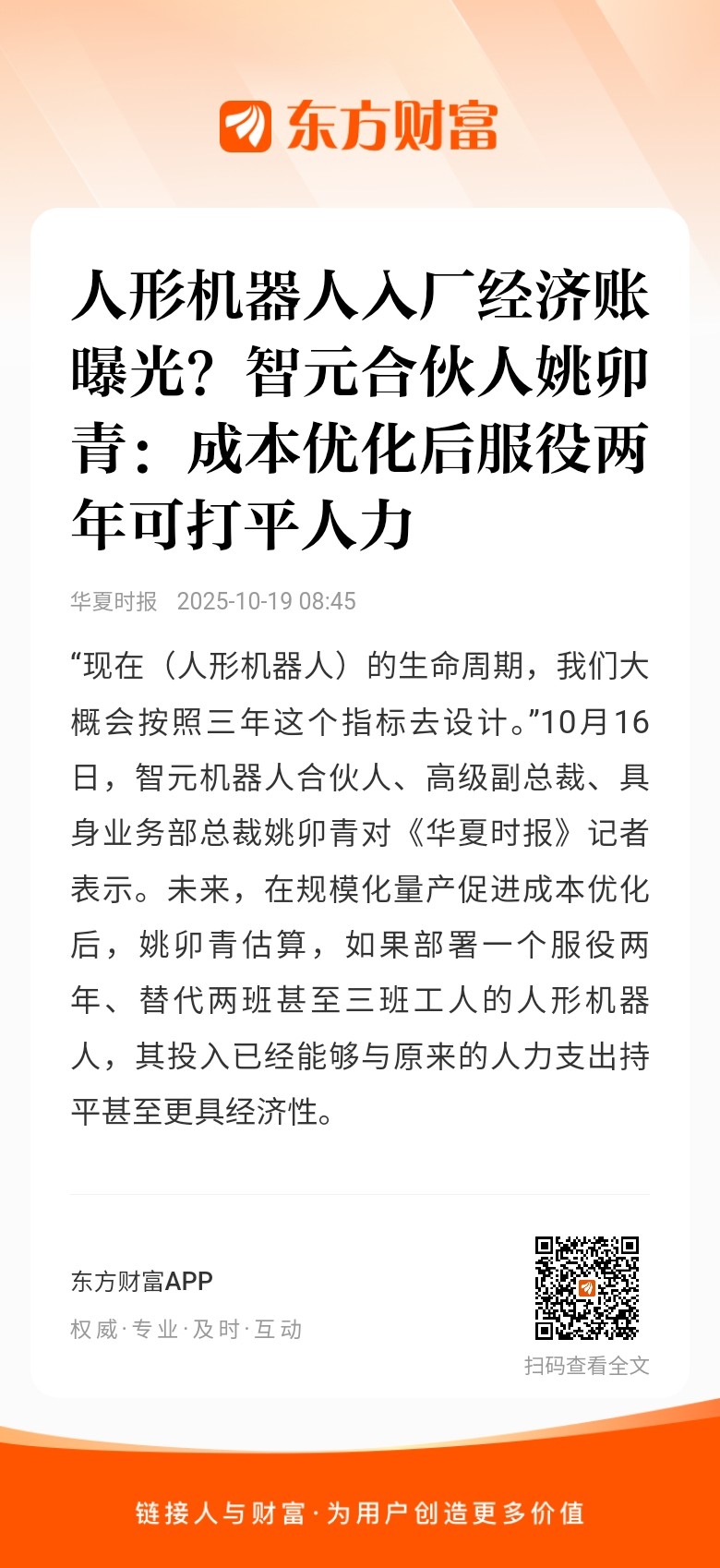 东方财富

人形机器人入厂经济账曝光？智元合伙人姚卯青：成本优化后服役两年可打平人力

华夏时报 2025-10-19 08:45

“现在（人形机器人）的生命周期，我们大概会按照三年这个指标去设计。”10月16日，智元机器人合伙人、高级副总裁、具身业务部总裁姚卯青对《华夏时报》记者表示。未来，在规模化量产促进成本优化后，姚卯青估算，如果部署一个服役两年、替代两班甚至三班工人的人形机器人，其投入已经能够与原来的人力支出持平甚至更具经济性。

东方财富APP
权威·专业·及时·互动

扫码查看全文

链接人与财富·为用户创造更多价值